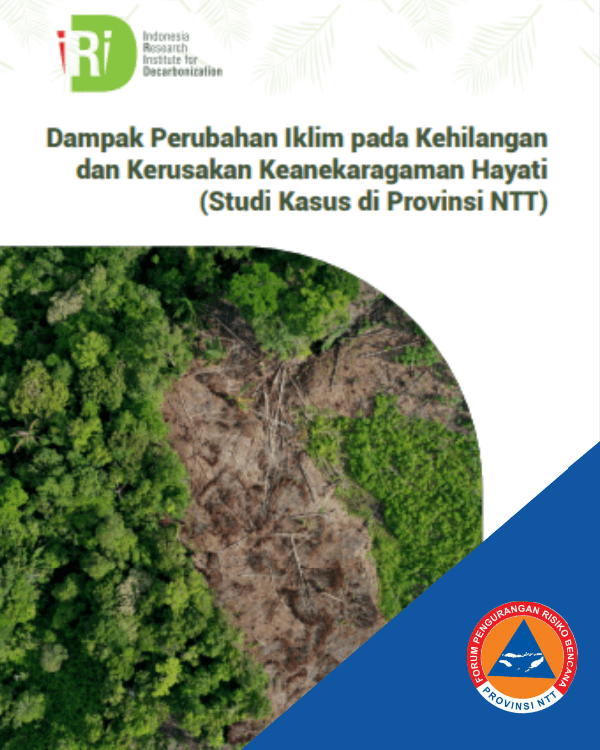 iRiD
Indonesia
Research
Institute for
Decarbonization

Dampak Perubahan Iklim pada Kehilangan dan Kerusakan Keanekaragaman Hayati (Studi Kasus di Provinsi NTT)

FORUM PENGURANGAN RISIKO BENCANA
PROVINSI NTT